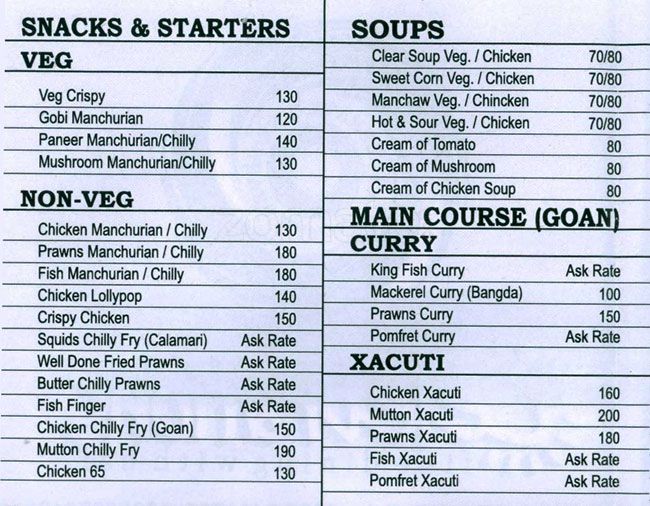 SNACKS & STARTERS

VEG

Veg Crispy 130
Gobi Manchurian 120
Paneer Manchurian/Chilly 140
Mushroom Manchurian/Chilly 130

NON-VEG

Chicken Manchurian / Chilly 130
Prawns Manchurian / Chilly 180
Fish Manchurian / Chilly 180
Chicken Lollypop 140
Crispy Chicken 150
Squids Chilly Fry (Calamari) Ask Rate
Well Done Fried Prawns Ask Rate
Butter Chilly Prawns Ask Rate
Fish Finger Ask Rate
Chicken Chilly Fry (Goan) 150
Mutton Chilly Fry 190
Chicken 65 130

SOUPS

Clear Soup Veg. / Chicken 70/80
Sweet Corn Veg. / Chicken 70/80
Manchaw Veg. / Chincken 70/80
Hot & Sour Veg. / Chicken 70/80
Cream of Tomato 80
Cream of Mushroom 80
Cream of Chicken Soup 80

MAIN COURSE (GOAN)

CURRY

King Fish Curry Ask Rate
Mackerel Curry (Bangda) 100
Prawns Curry 150
Pomfret Curry Ask Rate

XACUTI

Chicken Xacuti 160
Mutton Xacuti 200
Prawns Xacuti 180
Fish Xacuti Ask Rate
Pomfret Xacuti Ask Rate